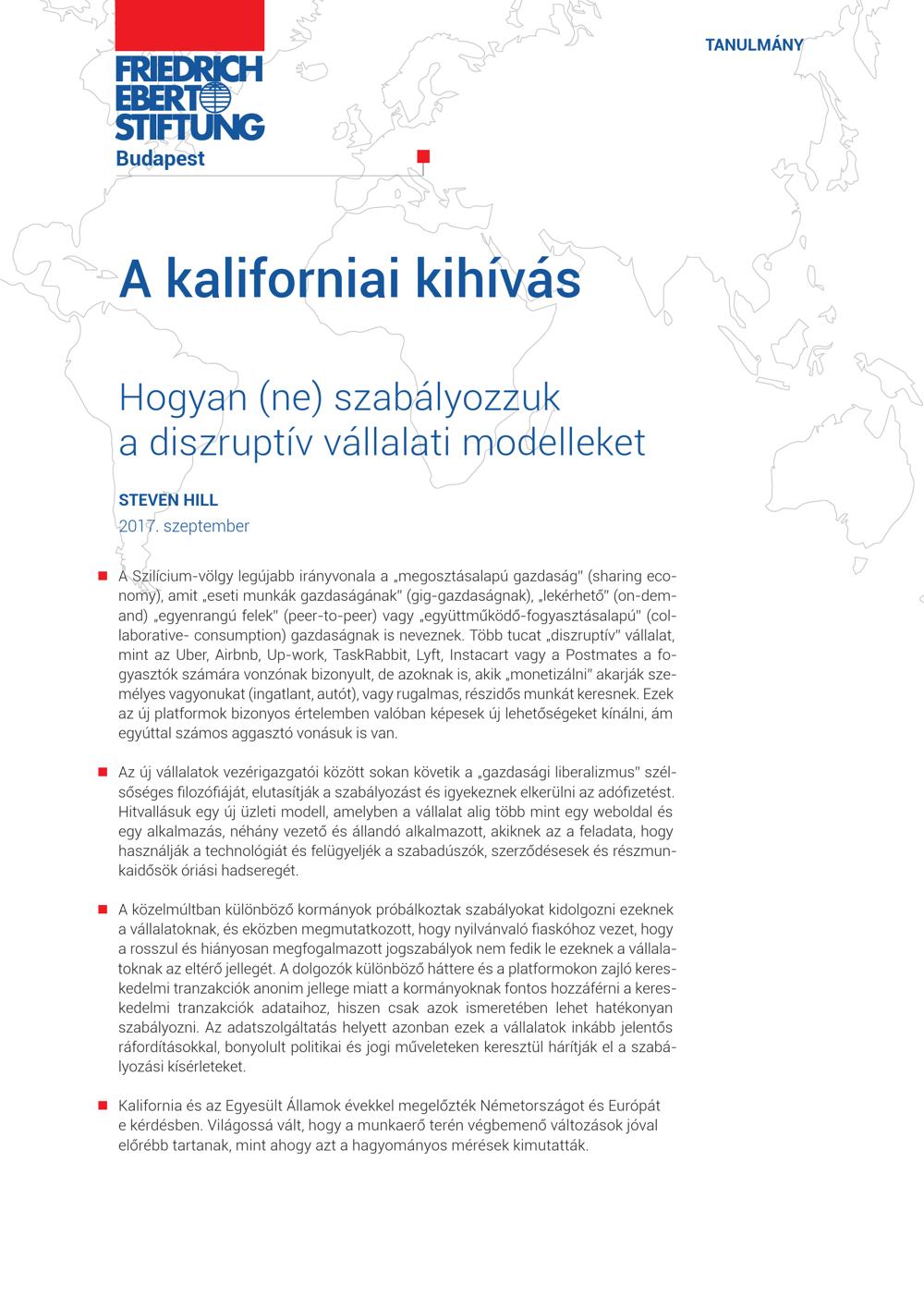 FRIEDRICH EBERT STIFTUNG
Budapest

TANULMÁNY

A kaliforniai kihívás

Hogyan (ne) szabályozzuk a diszruptív vállalati modelleket

STEVEN HILL
2017. szeptember

A Szilícium-völgy legújabb irányvonala a „megosztásalapú gazdaság" (sharing economy), amit „eseti munkák gazdaságának" (gig-gazdaságnak), „lekérhető" (on-demand) „egyenrangú felek" (peer-to-peer) vagy „együttműködő-fogyasztásalapú" (collaborative- consumption) gazdaságnak is neveznek. Több tucat „diszruptív" vállalat, mint az Uber, Airbnb, Up-work, TaskRabbit, Lyft, Instacart vagy a Postmates a fogyasztók számára vonzónak bizonyult, de azoknak is, akik „monetizálni" akarják személyes vagyonukat (ingatlant, autót), vagy rugalmas, részidős munkát keresnek. Ezek az új platformok bizonyos értelemben valóban képesek új lehetőségeket kínálni, ám egyúttal számos aggasztó vonásuk is van.

Az új vállalatok vezérigazgatói között sokan követik a „gazdasági liberalizmus" szélsőséges filozófiáját, elutasítják a szabályozást és igyekeznek elkerülni az adófizetést. Hitvallásuk egy új üzleti modell, amelyben a vállalat alig több mint egy weboldal és egy alkalmazás, néhány vezető és állandó alkalmazott, akiknek az a feladata, hogy használják a technológiát és felügyeljék a szabadúszók, szerződésesek és részmunkaidősök óriási hadseregét.

A közelmúltban különböző kormányok próbálkoztak szabályokat kidolgozni ezeknek a vállalatoknak, és eközben megmutatkozott, hogy nyilvánvaló fiaskóhoz vezet, hogy a rosszul és hiányosan megfogalmazott jogszabályok nem fedik le ezeknek a vállalatoknak az eltérő jellegét. A dolgozók különböző háttere és a platformokon zajló kereskedelmi tranzakciók anonim jellege miatt a kormányoknak fontos hozzáférni a kereskedelmi tranzakciók adataihoz, hiszen csak azok ismeretében lehet hatékonyan szabályozni. Az adatszolgáltatás helyett azonban ezek a vállalatok inkább jelentős ráfordításokkal, bonyolult politikai és jogi műveleteken keresztül hárítják el a szabályozási kísérleteket.

Kalifornia és az Egyesült Államok évekkel megelőzték Németországot és Európát e kérdésben. Világossá vált, hogy a munkaerő terén végbemenő változások jóval előrébb tartanak, mint ahogy azt a hagyományos mérések kimutatták.